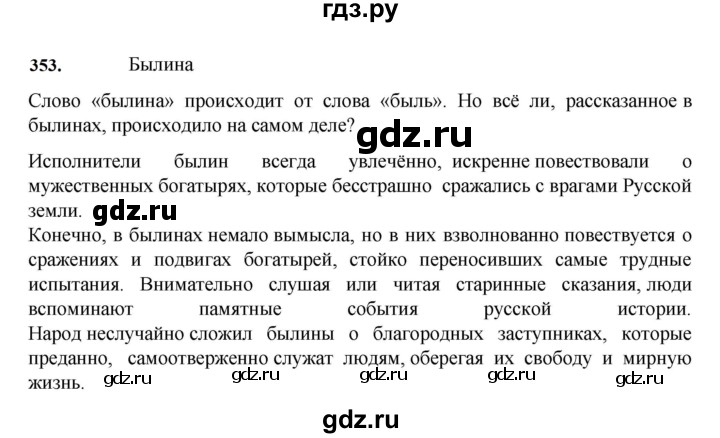 гдз.ру

353. Былина

Слово «былина» происходит от слова «быль». Но всё ли, рассказанное в былинах, происходило на самом деле? gdz.ru

Исполнители былин всегда увлечённо, искренне повествовали о мужественных богатырях, которые бесстрашно сражались с врагами Русской земли. gdz.ru

Конечно, в былинах немало вымысла, но в них взволнованно повествуется о сражениях и подвигах богатырей, стойко переносивших самые трудные испытания. Внимательно слушая или читая старинные сказания, люди вспоминают памятные события русской истории. Народ неслучайно сложил былины о благородных заступниках, которые преданно, самоотверженно служат людям, оберегая их свободу и мирную жизнь. gdz.ru gdz.ru gdz.ru gdz.ru gdz.ru

gdz.ru